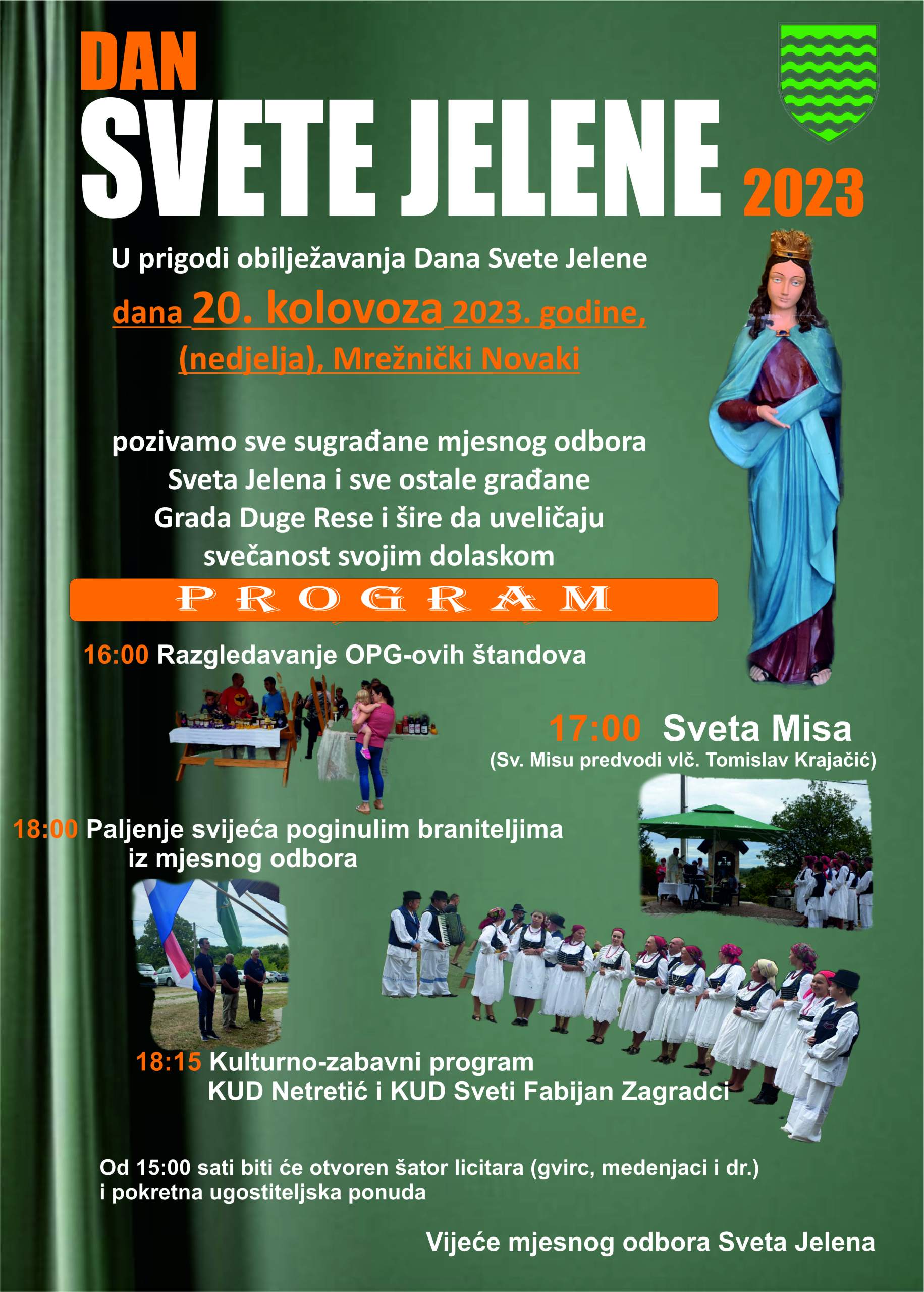 DAN
SVETE JELENE 2023

U prigodi obilježavanja Dana Svete Jelene
dana 20. kolovoza 2023. godine,
(nedjelja), Mrežnički Novaki

pozivamo sve sugrađane mjesnog odbora Sveta Jelena i sve ostale građane Grada Duge Rese i šire da uveličaju svečanost svojim dolaskom

PROGRAM

16:00 Razgledavanje OPG-ovih štandova

17:00 Sveta Misa
(Sv. Misu predvodi vlč. Tomislav Krajačić)

18:00 Paljenje svijeća poginulim braniteljima iz mjesnog odbora

18:15 Kulturno-zabavni program
KUD Netretić i KUD Sveti Fabijan Zagradci

Od 15:00 sati biti će otvoren šator licitara (gvirc, medenjaci i dr.) i pokretna ugostiteljska ponuda

Vijeće mjesnog odbora Sveta Jelena